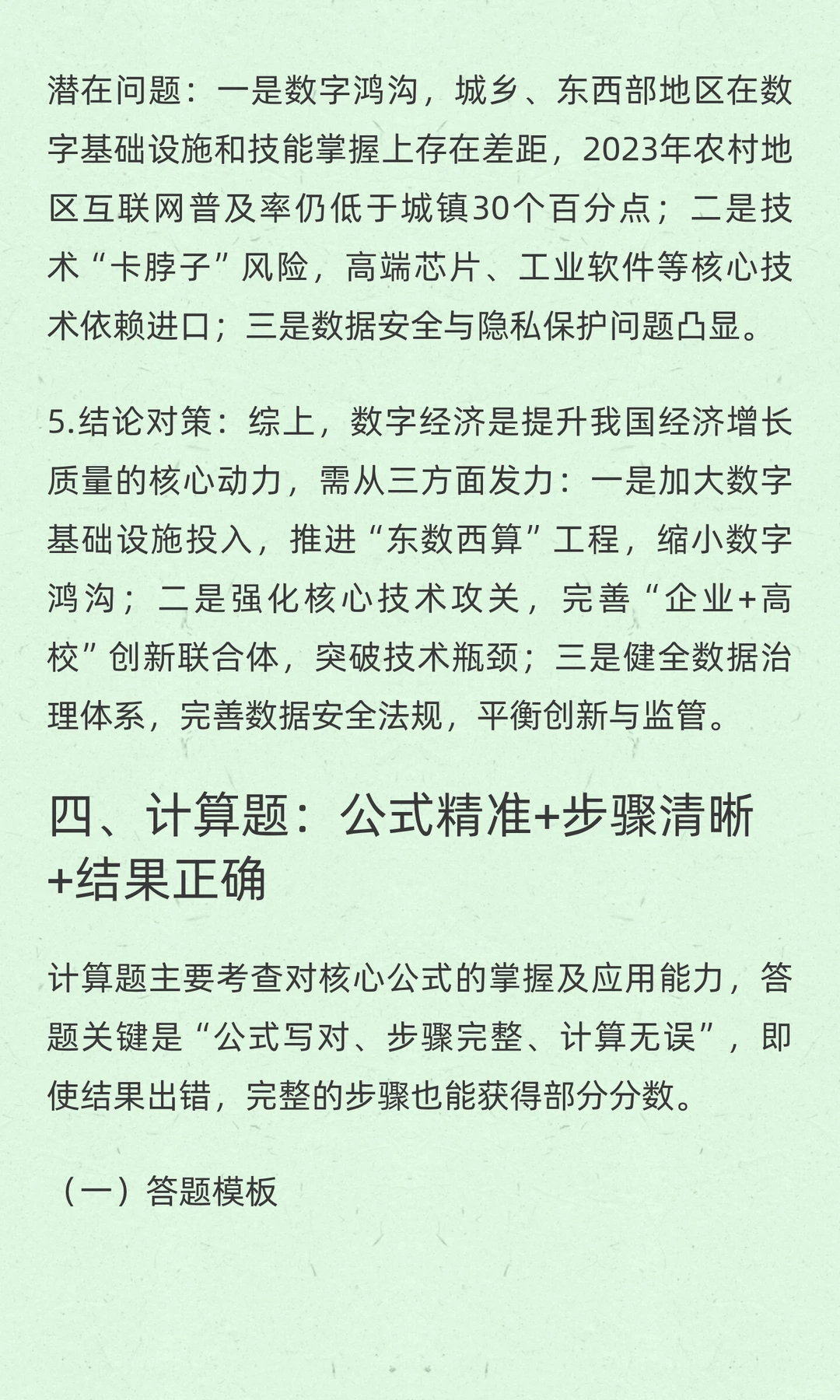 潜在问题：一是数字鸿沟，城乡、东西部地区在数字基础设施和技能掌握上存在差距，2023年农村地区互联网普及率仍低于城镇30个百分点；二是技术“卡脖子”风险，高端芯片、工业软件等核心技术依赖进口；三是数据安全与隐私保护问题凸显。

5.结论对策：综上，数字经济是提升我国经济增长质量的核心动力，需从三方面发力：一是加大数字基础设施投入，推进“东数西算”工程，缩小数字鸿沟；二是强化核心技术攻关，完善“企业+高校”创新联合体，突破技术瓶颈；三是健全数据治理体系，完善数据安全法规，平衡创新与监管。

四、计算题：公式精准+步骤清晰+结果正确

计算题主要考查对核心公式的掌握及应用能力，答题关键是“公式写对、步骤完整、计算无误”，即使结果出错，完整的步骤也能获得部分分数。

（一）答题模板